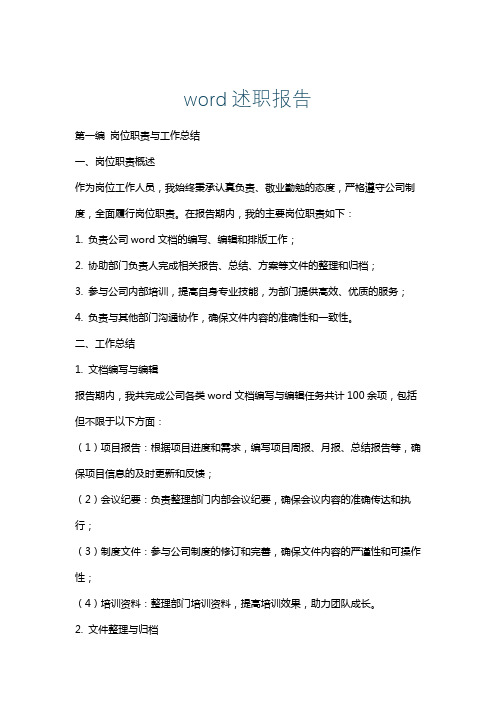 word 述职报告

第一编 岗位职责与工作总结

一、岗位职责概述

作为岗位工作人员，我始终秉承认真负责、敬业勤勉的态度，严格遵守公司制度，全面履行岗位职责。在报告期内，我的主要岗位职责如下：

1. 负责公司 word 文档的编写、编辑和排版工作；

2. 协助部门负责人完成相关报告、总结、方案等文件的整理和归档；

3. 参与公司内部培训，提高自身专业技能，为部门提供高效、优质的服务；

4. 负责与其他部门沟通协作，确保文件内容的准确性和一致性。

二、工作总结

1. 文档编写与编辑

报告期内，我共完成公司各类 word 文档编写与编辑任务共计 100 余项，包括但不限于以下方面：

（1）项目报告：根据项目进度和需求，编写项目周报、月报、总结报告等，确保项目信息的及时更新和反馈；

（2）会议纪要：负责整理部门内部会议纪要，确保会议内容的准确传达和执行；

（3）制度文件：参与公司制度的修订和完善，确保文件内容的严谨性和可操作性；

（4）培训资料：整理部门培训资料，提高培训效果，助力团队成长。

2. 文件整理与归档